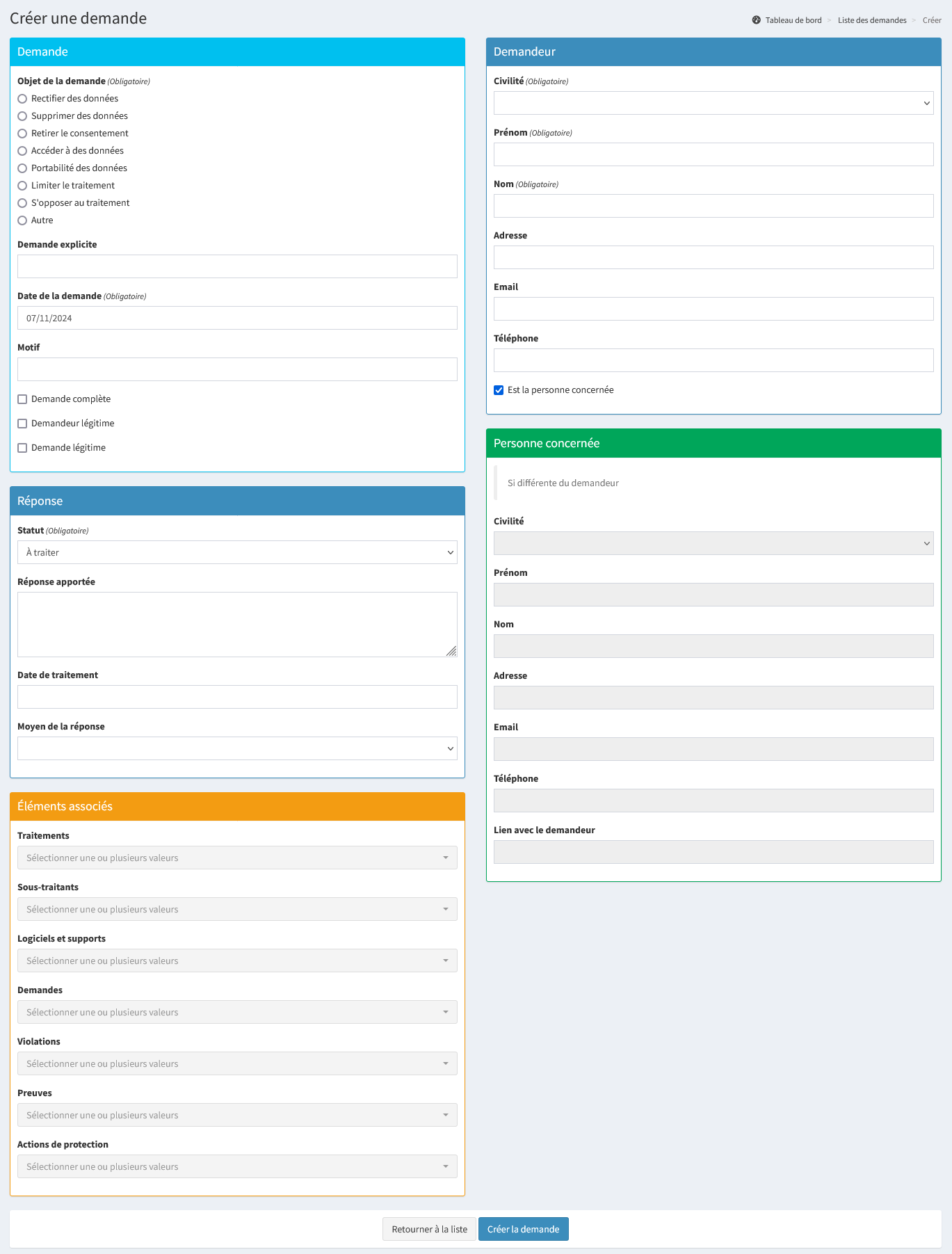 Créer une demande

Tableau de bord > Liste des demandes > Créer

Demande

Objet de la demande (Obligatoire)
Rectifier des données
Supprimer des données
Retirer le consentement
Accéder à des données
Portabilité des données
Limiter le traitement
S'opposer au traitement
Autre

Demande explicite

Date de la demande (Obligatoire)
07/11/2024

Motif

Demande complète
Demandeur légitime
Demande légitime

Réponse

Statut (Obligatoire)
À traiter

Réponse apportée

Date de traitement

Moyen de la réponse

Éléments associés

Traitements
Sélectionner une ou plusieurs valeurs

Sous-traitants
Sélectionner une ou plusieurs valeurs

Logiciels et supports
Sélectionner une ou plusieurs valeurs

Demandes
Sélectionner une ou plusieurs valeurs

Violations
Sélectionner une ou plusieurs valeurs

Preuves
Sélectionner une ou plusieurs valeurs

Actions de protection
Sélectionner une ou plusieurs valeurs

Demandeur

Civilité (Obligatoire)

Prénom (Obligatoire)

Nom (Obligatoire)

Adresse

Email

Téléphone

Est la personne concernée

Personne concernée

Si différente du demandeur

Civilité

Prénom

Nom

Adresse

Email

Téléphone

Lien avec le demandeur

Retourner à la liste
Créer la demande